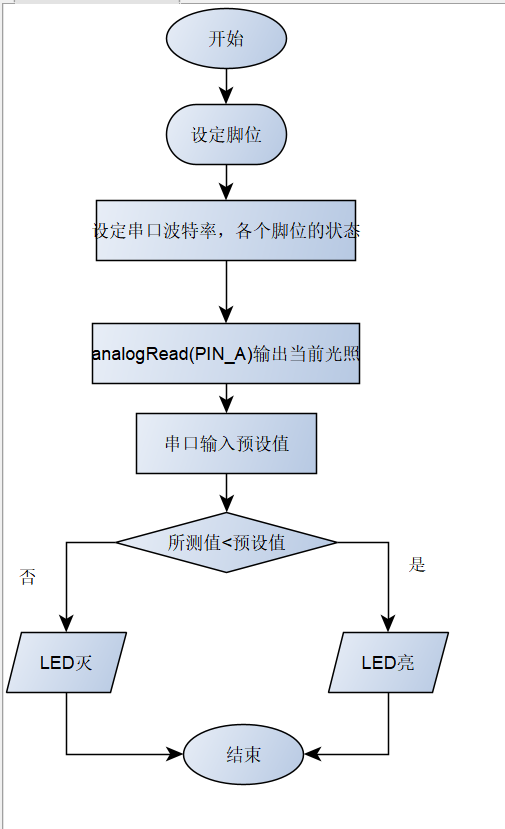 开始

设定脚位

设定串口波特率，各个脚位的状态

analogRead(PIN_A)输出当前光照

串口输入预设值

所测值<预设值

否

是

LED灭

LED亮

结束